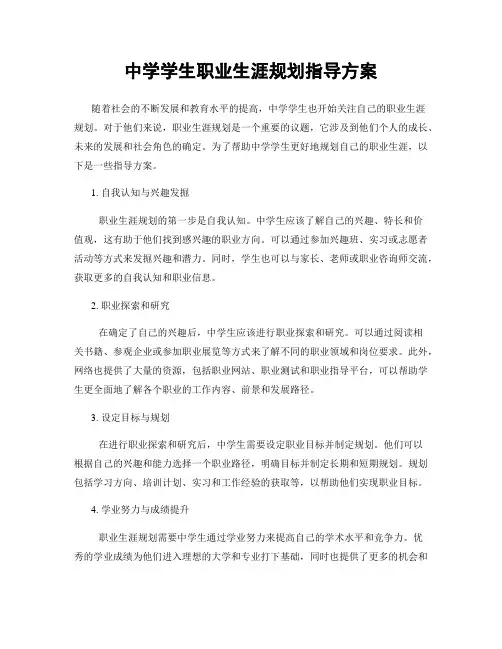 中学学生职业生涯规划指导方案

随着社会的不断发展和教育水平的提高，中学学生也开始关注自己的职业生涯规划。对于他们来说，职业生涯规划是一个重要的议题，它涉及到他们个人的成长、未来的发展和社会角色的确定。为了帮助中学学生更好地规划自己的职业生涯，以下是一些指导方案。

1. 自我认知与兴趣发掘

职业生涯规划的第一步是自我认知。中学生应该了解自己的兴趣、特长和价值观，这有助于他们找到感兴趣的职业方向。可以通过参加兴趣班、实习或志愿者活动等方式来发掘兴趣和潜力。同时，学生也可以与家长、老师或职业咨询师交流，获取更多的自我认知和职业信息。

2. 职业探索和研究

在确定了自己的兴趣后，中学生应该进行职业探索和研究。可以通过阅读相关书籍、参观企业或参加职业展览等方式来了解不同的职业领域和岗位要求。此外，网络也提供了大量的资源，包括职业网站、职业测试和职业指导平台，可以帮助学生更全面地了解各个职业的工作内容、前景和发展路径。

3. 设定目标与规划

在进行职业探索和研究后，中学生需要设定职业目标并制定规划。他们可以根据自己的兴趣和能力选择一个职业路径，明确目标并制定长期和短期规划。规划包括学习方向、培训计划、实习和工作经验的获取等，以帮助他们实现职业目标。

4. 学业努力与成绩提升

职业生涯规划需要中学生通过学业努力来提高自己的学术水平和竞争力。优秀的学业成绩为他们进入理想的大学和专业打下基础，同时也提供了更多的机会和